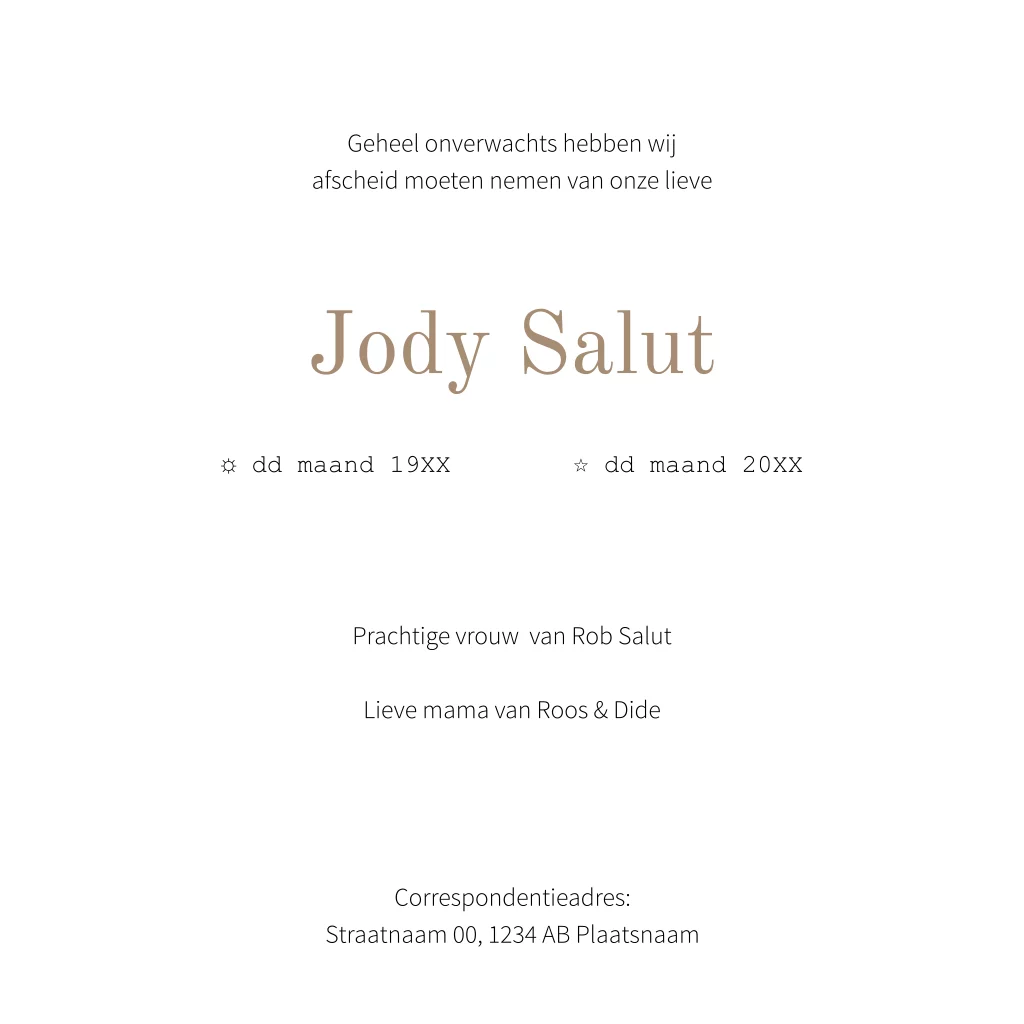 Geheel onverwachts hebben wij afscheid moeten nemen van onze lieve

Jody Salut

☼ dd maand 19XX ☆ dd maand 20XX

Prachtige vrouw van Rob Salut

Lieve mama van Roos & Dide

Correspondentieadres:
Straatnaam 00, 1234 AB Plaatsnaam